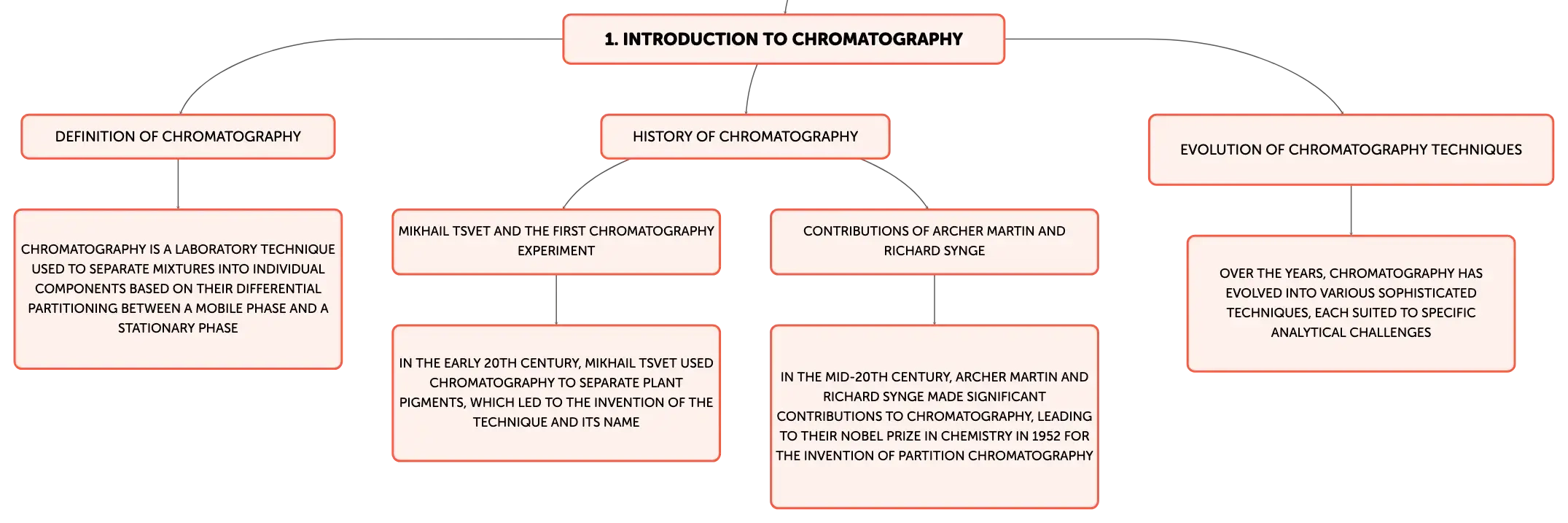 1. INTRODUCTION TO CHROMATOGRAPHY

DEFINITION OF CHROMATOGRAPHY

CHROMATOGRAPHY IS A LABORATORY TECHNIQUE USED TO SEPARATE MIXTURES INTO INDIVIDUAL COMPONENTS BASED ON THEIR DIFFERENTIAL PARTITIONING BETWEEN A MOBILE PHASE AND A STATIONARY PHASE

HISTORY OF CHROMATOGRAPHY

MIKHAIL TSVET AND THE FIRST CHROMATOGRAPHY EXPERIMENT

IN THE EARLY 20TH CENTURY, MIKHAIL TSVET USED CHROMATOGRAPHY TO SEPARATE PLANT PIGMENTS, WHICH LED TO THE INVENTION OF THE TECHNIQUE AND ITS NAME

CONTRIBUTIONS OF ARCHER MARTIN AND RICHARD SYNGE

IN THE MID-20TH CENTURY, ARCHER MARTIN AND RICHARD SYNGE MADE SIGNIFICANT CONTRIBUTIONS TO CHROMATOGRAPHY, LEADING TO THEIR NOBEL PRIZE IN CHEMISTRY IN 1952 FOR THE INVENTION OF PARTITION CHROMATOGRAPHY

EVOLUTION OF CHROMATOGRAPHY TECHNIQUES

OVER THE YEARS, CHROMATOGRAPHY HAS EVOLVED INTO VARIOUS SOPHISTICATED TECHNIQUES, EACH SUITED TO SPECIFIC ANALYTICAL CHALLENGES